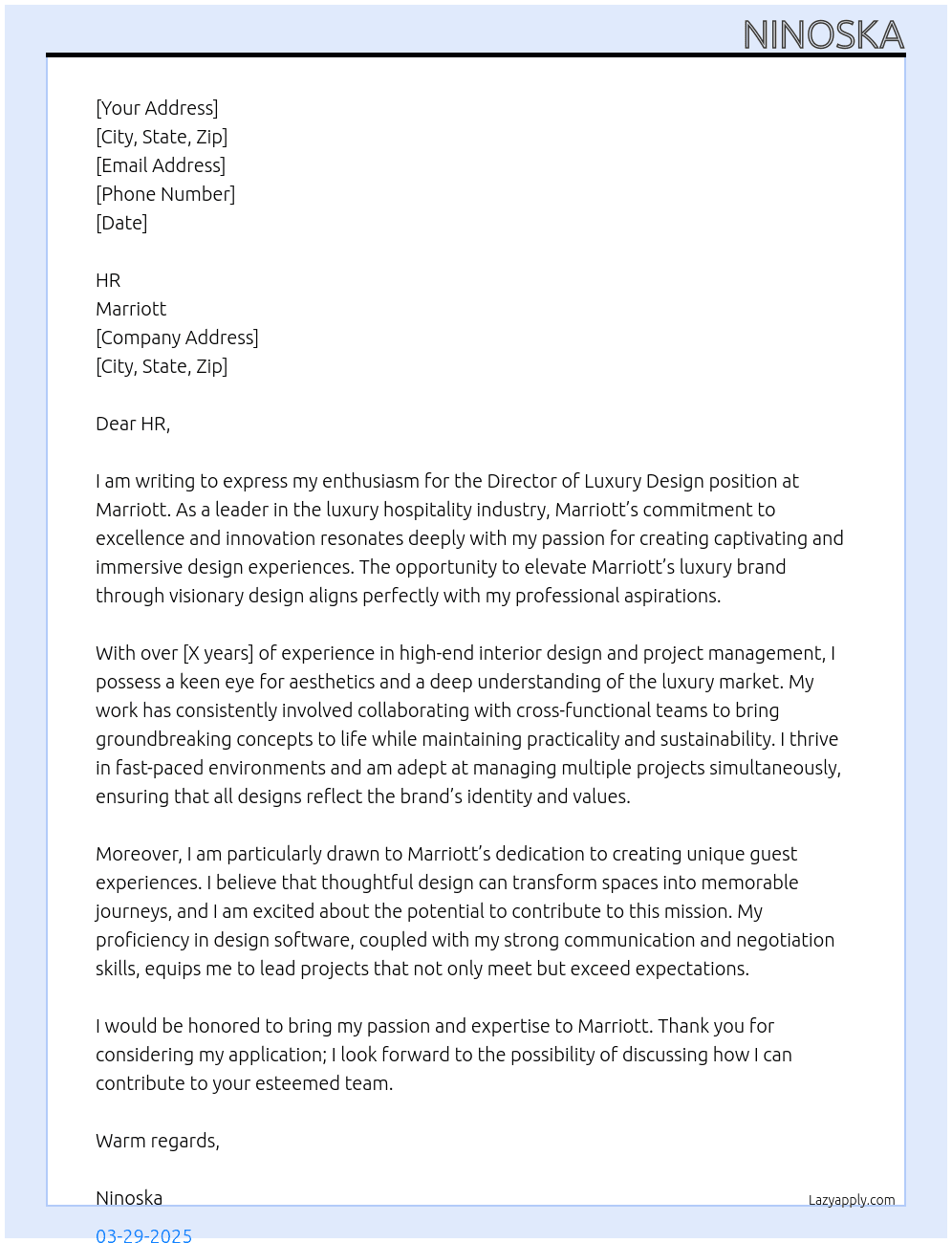 NINOSKA

[Your Address]
[City, State, Zip]
[Email Address]
[Phone Number]
[Date]

HR
Marriott
[Company Address]
[City, State, Zip]

Dear HR,

I am writing to express my enthusiasm for the Director of Luxury Design position at Marriott. As a leader in the luxury hospitality industry, Marriott's commitment to excellence and innovation resonates deeply with my passion for creating captivating and immersive design experiences. The opportunity to elevate Marriott's luxury brand through visionary design aligns perfectly with my professional aspirations.

With over [X years] of experience in high-end interior design and project management, I possess a keen eye for aesthetics and a deep understanding of the luxury market. My work has consistently involved collaborating with cross-functional teams to bring groundbreaking concepts to life while maintaining practicality and sustainability. I thrive in fast-paced environments and am adept at managing multiple projects simultaneously, ensuring that all designs reflect the brand's identity and values.

Moreover, I am particularly drawn to Marriott's dedication to creating unique guest experiences. I believe that thoughtful design can transform spaces into memorable journeys, and I am excited about the potential to contribute to this mission. My proficiency in design software, coupled with my strong communication and negotiation skills, equips me to lead projects that not only meet but exceed expectations.

I would be honored to bring my passion and expertise to Marriott. Thank you for considering my application; I look forward to the possibility of discussing how I can contribute to your esteemed team.

Warm regards,

Ninoska

Lazyapply.com

03-29-2025